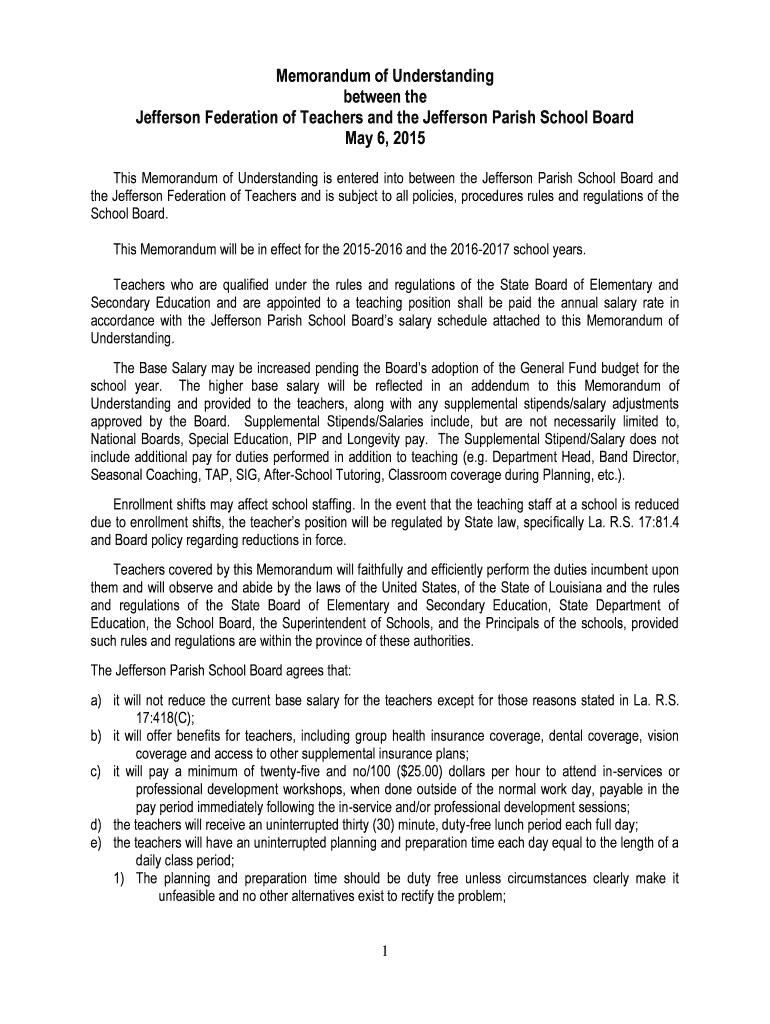 Memorandum of Understanding
between the
Jefferson Federation of Teachers and the Jefferson Parish School Board
May 6, 2015

This Memorandum of Understanding is entered into between the Jefferson Parish School Board and the Jefferson Federation of Teachers and is subject to all policies, procedures rules and regulations of the School Board.

This Memorandum will be in effect for the 2015-2016 and the 2016-2017 school years.

Teachers who are qualified under the rules and regulations of the State Board of Elementary and Secondary Education and are appointed to a teaching position shall be paid the annual salary rate in accordance with the Jefferson Parish School Board's salary schedule attached to this Memorandum of Understanding.

The Base Salary may be increased pending the Board's adoption of the General Fund budget for the school year. The higher base salary will be reflected in an addendum to this Memorandum of Understanding and provided to the teachers, along with any supplemental stipends/salary adjustments approved by the Board. Supplemental Stipends/Salaries include, but are not necessarily limited to, National Boards, Special Education, PIP and Longevity pay. The Supplemental Stipend/Salary does not include additional pay for duties performed in addition to teaching (e.g. Department Head, Band Director, Seasonal Coaching, TAP, SIG, After-School Tutoring, Classroom coverage during Planning, etc.).

Enrollment shifts may affect school staffing. In the event that the teaching staff at a school is reduced due to enrollment shifts, the teacher's position will be regulated by State law, specifically La. R.S. 17:81.4 and Board policy regarding reductions in force.

Teachers covered by this Memorandum will faithfully and efficiently perform the duties incumbent upon them and will observe and abide by the laws of the United States, of the State of Louisiana and the rules and regulations of the State Board of Elementary and Secondary Education, State Department of Education, the School Board, the Superintendent of Schools, and the Principals of the schools, provided such rules and regulations are within the province of these authorities.

The Jefferson Parish School Board agrees that:

a) it will not reduce the current base salary for the teachers except for those reasons stated in La. R.S. 17:418(C);
b) it will offer benefits for teachers, including group health insurance coverage, dental coverage, vision coverage and access to other supplemental insurance plans;
c) it will pay a minimum of twenty-five and no/100 ($25.00) dollars per hour to attend in-services or professional development workshops, when done outside of the normal work day, payable in the pay period immediately following the in-service and/or professional development sessions;
d) the teachers will receive an uninterrupted thirty (30) minute, duty-free lunch period each full day;
e) the teachers will have an uninterrupted planning and preparation time each day equal to the length of a daily class period;
1) The planning and preparation time should be duty free unless circumstances clearly make it unfeasible and no other alternatives exist to rectify the problem;

1